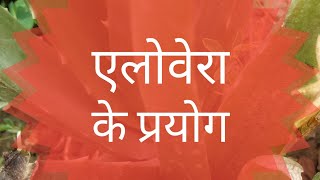 एलोवेरा
के प्रयोग